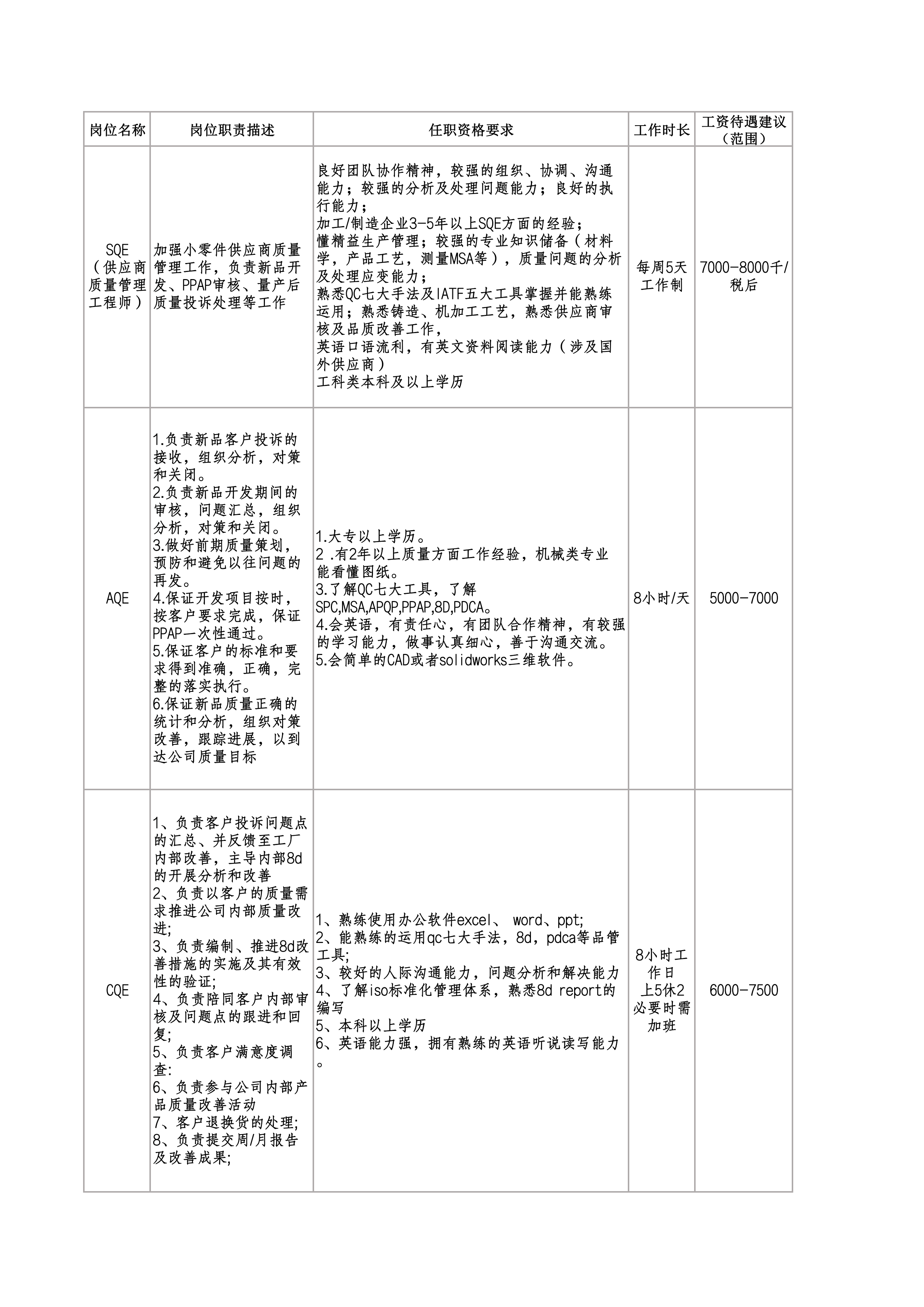 | 岗位名称 | 岗位职责描述 | 任职资格要求 | 工作时长 | 工资待遇建议（范围） |
|---|---|---|---|---|
| SQE（供应商质量管理工程师） | 加强小零件供应商质量管理工作，负责新品开发、PPAP审核、量产后质量投诉处理等工作 | 良好团队协作精神，较强的组织、协调、沟通能力；较强的分析及处理问题能力；良好的执行能力；<br>加工/制造企业3-5年以上SQE方面的经验；<br>懂精益生产管理；较强的专业知识储备（材料学，产品工艺，测量MSA等），质量问题的分析及处理应变能力；<br>熟悉QC七大手法及IATF五大工具掌握并能熟练运用；熟悉铸造、机加工工艺，熟悉供应商审核及品质改善工作，<br>英语口语流利，有英文资料阅读能力（涉及国外供应商）<br>工科类本科及以上学历 | 每周5天工作制 | 7000-8000千/税后 |
| AQE | 1.负责新品客户投诉的接收，组织分析，对策和关闭。<br>2.负责新品开发期间的审核，问题汇总，组织分析，对策和关闭。<br>3.做好前期质量策划，预防和避免以往问题的再发。<br>4.保证开发项目按时，按客户要求完成，保证PPAP一次性通过。<br>5.保证客户的标准和要求得到准确，正确，完整的落实执行。<br>6.保证新品质量正确的统计和分析，组织对策改善，跟踪进展，以到达公司质量目标 | 1.大专以上学历。<br>2 .有2年以上质量方面工作经验，机械类专业能看懂图纸。<br>3.了解QC七大工具，了解SPC,MSA,APQP,PPAP,8D,PDCA。<br>4.会英语，有责任心，有团队合作精神，有较强的学习能力，做事认真细心，善于沟通交流。<br>5.会简单的CAD或者solidworks三维软件。 | 8小时/天 | 5000-7000 |
| CQE | 1、负责客户投诉问题点的汇总、并反馈至工厂内部改善，主导内部8d的开展分析和改善<br>2、负责以客户的质量需求推进公司内部质量改进;<br>3、负责编制、推进8d改善措施的实施及其有效性的验证;<br>4、负责陪同客户内部审核及问题点的跟进和回复;<br>5、负责客户满意度调查:<br>6、负责参与公司内部产品质量改善活动<br>7、客户退换货的处理;<br>8、负责提交周/月报告及改善成果; | 1、熟练使用办公软件excel、 word、ppt;<br>2、能熟练的运用qc七大手法，8d，pdca等品管工具;<br>3、较好的人际沟通能力，问题分析和解决能力<br>4、了解iso标准化管理体系，熟悉8d report的编写<br>5、本科以上学历<br>6、英语能力强，拥有熟练的英语听说读写能力。 | 8小时工作日<br>上5休2<br>必要时需加班 | 6000-7500 |